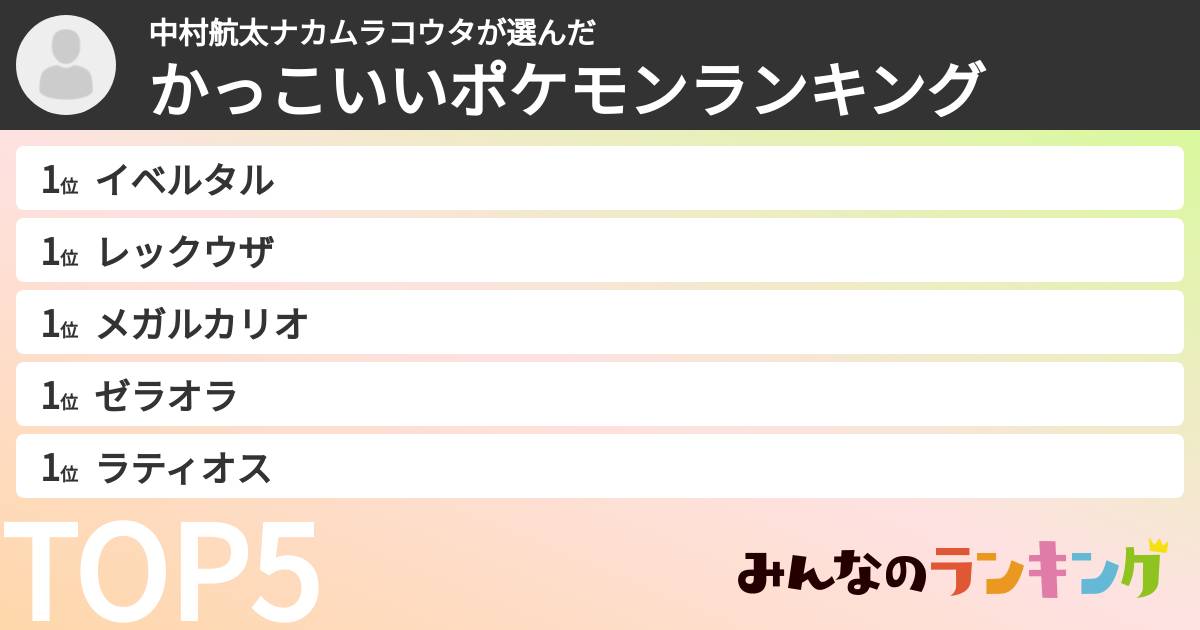 中村航太ナカムラコウタが選んだ
かっこいいポケモンランキング

1位 イベルタル
1位 レックウザ
1位 メガルカリオ
1位 ゼラオラ
1位 ラティオス

TOP5

みんなのランキング